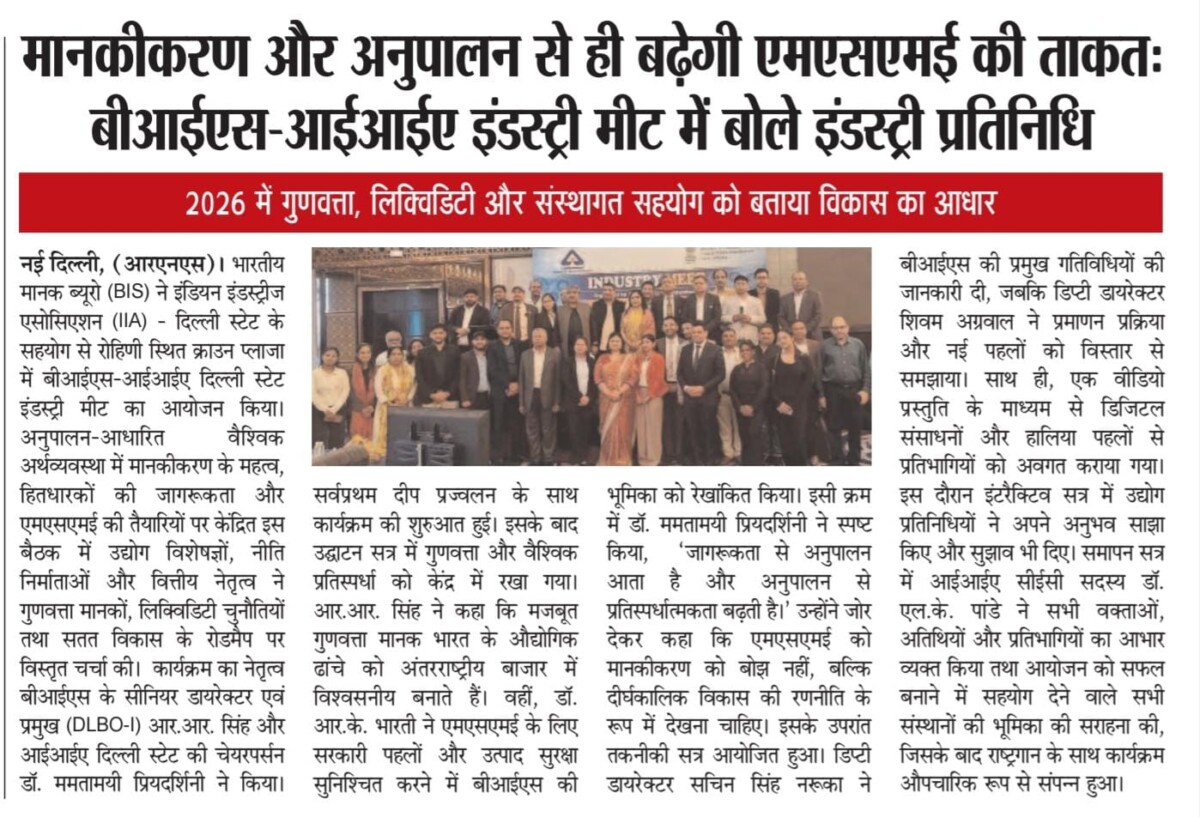 मानकीकरण और अनुपालन से ही बढ़ेगी एमएसएमई की ताकतः बीआईएस-आईआईए इंडस्ट्री मीट में बोले इंडस्ट्री प्रतिनिधि

2026 में गुणवत्ता, लिक्विडिटी और संस्थागत सहयोग को बताया विकास का आधार

नई दिल्ली, (आरएनएस)। भारतीय मानक ब्यूरो (BIS) ने इंडियन इंडस्ट्रीज एसोसिएशन (IIA) - दिल्ली स्टेट के सहयोग से रोहिणी स्थित क्राउन प्लाजा में बीआईएस-आईआईए दिल्ली स्टेट इंडस्ट्री मीट का आयोजन किया। अनुपालन-आधारित वैश्विक अर्थव्यवस्था में मानकीकरण के महत्व, हितधारकों की जागरूकता और एमएसएमई की तैयारियों पर केंद्रित इस बैठक में उद्योग विशेषज्ञों, नीति निर्माताओं और वित्तीय नेतृत्व ने गुणवत्ता मानकों, लिक्विडिटी चुनौतियों तथा सतत विकास के रोडमैप पर विस्तृत चर्चा की। कार्यक्रम का नेतृत्व बीआईएस के सीनियर डायरेक्टर एवं प्रमुख (DLBO-I) आर.आर. सिंह और आईआईए दिल्ली स्टेट की चेयरपर्सन डॉ. ममतामयी प्रियदर्शिनी ने किया।

INDUSTRY MEET

सर्वप्रथम दीप प्रज्वलन के साथ कार्यक्रम की शुरुआत हुई। इसके बाद उद्घाटन सत्र में गुणवत्ता और वैश्विक प्रतिस्पर्धा को केंद्र में रखा गया। आर.आर. सिंह ने कहा कि मजबूत गुणवत्ता मानक भारत के औद्योगिक ढांचे को अंतरराष्ट्रीय बाजार में विश्वसनीय बनाते हैं। वहीं, डॉ. आर.के. भारती ने एमएसएमई के लिए सरकारी पहलों और उत्पाद सुरक्षा सुनिश्चित करने में बीआईएस की भूमिका को रेखांकित किया। इसी क्रम में डॉ. ममतामयी प्रियदर्शिनी ने स्पष्ट किया, 'जागरूकता से अनुपालन आता है और अनुपालन से प्रतिस्पर्धात्मकता बढ़ती है।' उन्होंने जोर देकर कहा कि एमएसएमई को मानकीकरण को बोझ नहीं, बल्कि दीर्घकालिक विकास की रणनीति के रूप में देखना चाहिए। इसके उपरांत तकनीकी सत्र आयोजित हुआ। डिप्टी डायरेक्टर सचिन सिंह नरूका ने बीआईएस की प्रमुख गतिविधियों की जानकारी दी, जबकि डिप्टी डायरेक्टर शिवम अग्रवाल ने प्रमाणन प्रक्रिया और नई पहलों को विस्तार से समझाया। साथ ही, एक वीडियो प्रस्तुति के माध्यम से डिजिटल संसाधनों और हालिया पहलों से प्रतिभागियों को अवगत कराया गया। इस दौरान इंटरैक्टिव सत्र में उद्योग प्रतिनिधियों ने अपने अनुभव साझा किए और सुझाव भी दिए। समापन सत्र में आईआईए सीईसी सदस्य डॉ. एल.के. पांडे ने सभी वक्ताओं, अतिथियों और प्रतिभागियों का आभार व्यक्त किया तथा आयोजन को सफल बनाने में सहयोग देने वाले सभी संस्थानों की भूमिका की सराहना की, जिसके बाद राष्ट्रगान के साथ कार्यक्रम औपचारिक रूप से संपन्न हुआ।